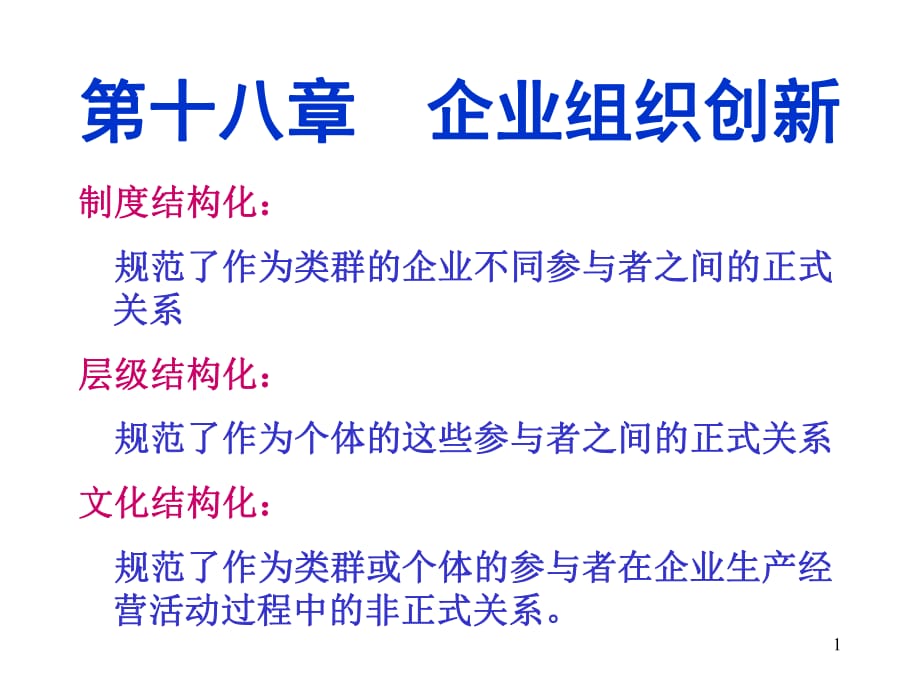 第十八章　企业组织创新

制度结构化：

规范了作为类群的企业不同参与者之间的正式关系

层级结构化：

规范了作为个体的这些参与者之间的正式关系

文化结构化：

规范了作为类群或个体的参与者在企业生产经营活动过程中的非正式关系。

1